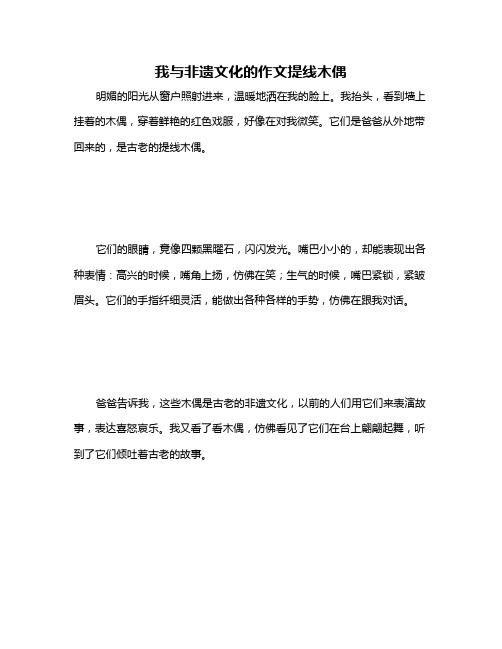 我与非遗文化的作文提线木偶

明媚的阳光从窗户照射进来，温暖地洒在我的脸上。我抬头，看到墙上挂着的木偶，穿着鲜艳的红色戏服，好像在对我微笑。它们是爸爸从外地带回来的，是古老的提线木偶。

它们的眼睛，竟像四颗黑曜石，闪闪发光。嘴巴小小的，却能表现出各种表情：高兴的时候，嘴角上扬，仿佛在笑；生气的时候，嘴巴紧锁，紧皱眉头。它们的手指纤细灵活，能做出各种各样的手势，仿佛在跟我对话。

爸爸告诉我，这些木偶是古老的非遗文化，以前的人们用它们来表演故事，表达喜怒哀乐。我又看了看木偶，仿佛看见了它们在台上翩翩起舞，听到了它们倾吐着古老的故事。